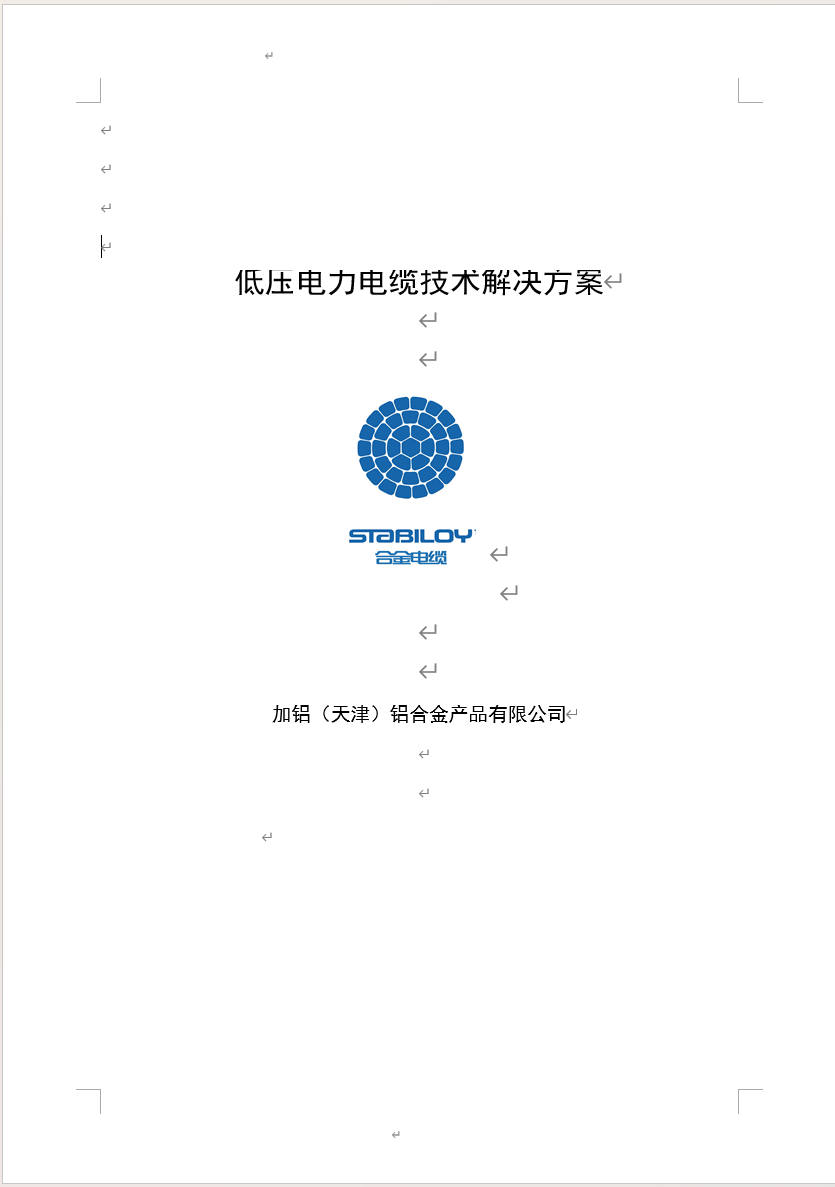 低压电力电缆技术解决方案

STABILOY
合金电缆

加铝（天津）铝合金产品有限公司